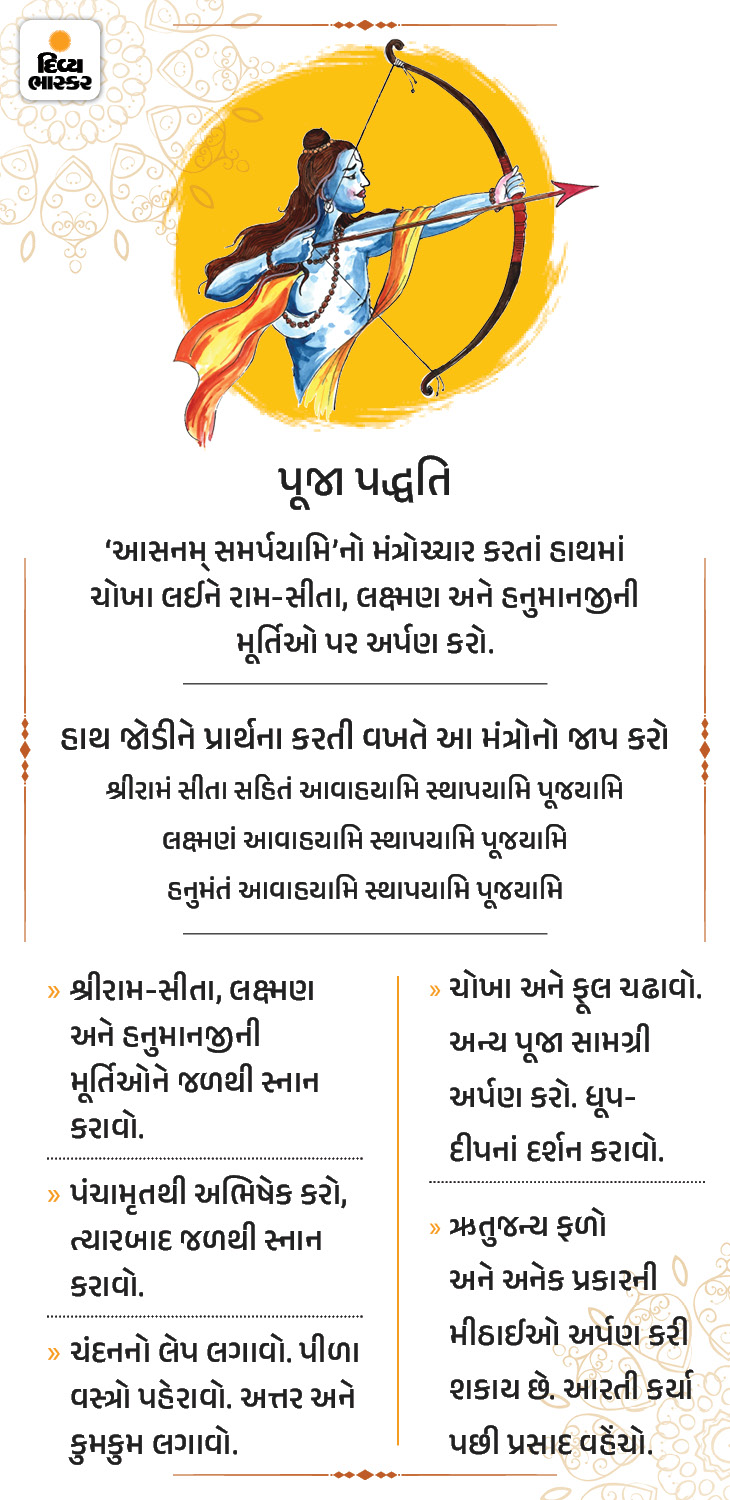 દિવ્ય ભાસ્કર

પૂજા પદ્ધતિ

'આસનમ્ સમર્પયામિ'નો મંત્રોચ્ચાર કરતાં હાથમાં ચોખા લઈને રામ-સીતા, લક્ષ્મણ અને હનુમાનજીની મૂર્તિઓ પર અર્પણ કરો.

હાથ જોડીને પ્રાર્થના કરતી વખતે આ મંત્રોનો જાપ કરો

શ્રીરામં સીતા સહિતં આવાહયામિ સ્થાપયામિ પૂજયામિ

લક્ષ્મણં આવાહયામિ સ્થાપયામિ પૂજયામિ

હનુમંતં આવાહયામિ સ્થાપયામિ પૂજયામિ

» શ્રીરામ-સીતા, લક્ષ્મણ અને હનુમાનજીની મૂર્તિઓને જળથી સ્નાન કરાવો.

» પંચામૃતથી અભિષેક કરો, ત્યારબાદ જળથી સ્નાન કરાવો.

» ચંદનનો લેપ લગાવો. પીળા વસ્ત્રો પહેરાવો. અત્તર અને કુમકુમ લગાવો.

» ચોખા અને ફૂલ ચઢાવો. અન્ય પૂજા સામગ્રી અર્પણ કરો. ધૂપ-દીપનાં દર્શન કરાવો.

» ઋતુજન્ય ફળો અને અનેક પ્રકારની મીઠાઈઓ અર્પણ કરી શકાય છે. આરતી કર્યા પછી પ્રસાદ વહેંચો.